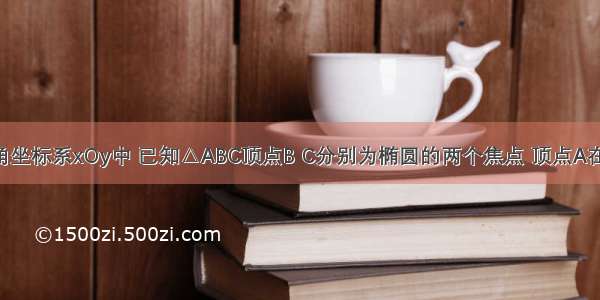 角坐标系xOy中 已知△ABC顶点B C分别为椭圆的两个焦点 顶点A在

©1500zi.500zi.com